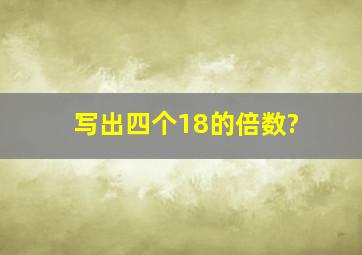 写出四个18的倍数?